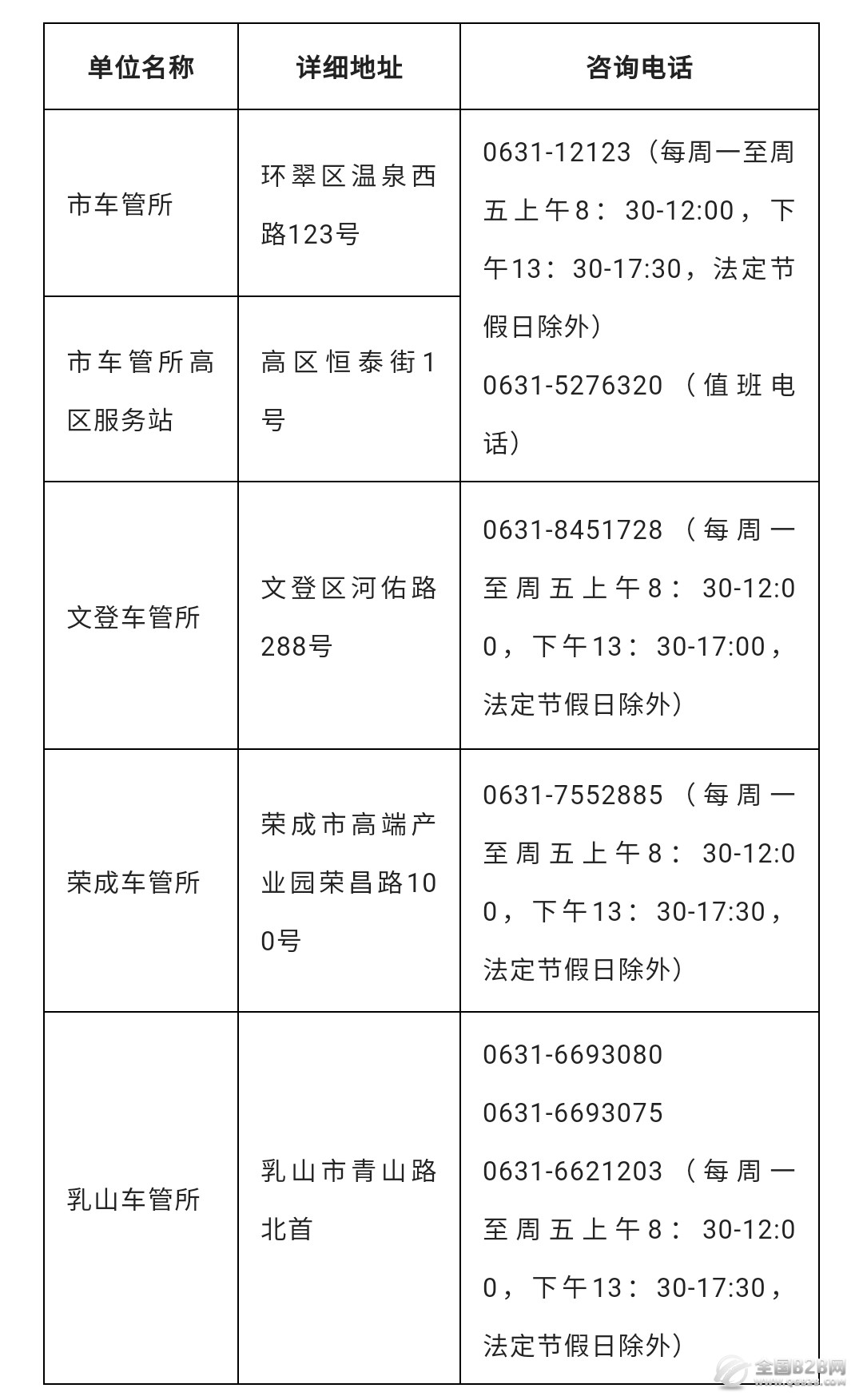 | 单位名称 | 详细地址 | 咨询电话 |
|---|---|---|
| 市车管所 | 环翠区温泉西路123号 | 0631-12123（每周一至周五上午8：30-12:00，下午13：30-17:30，法定节假日除外） 0631-5276320（值班电话） |
| 市车管所高区服务站 | 高区恒泰街1号 | |
| 文登车管所 | 文登区河佑路288号 | 0631-8451728（每周一至周五上午8：30-12:00，下午13：30-17:00，法定节假日除外） |
| 荣成车管所 | 荣成市高端产业园荣昌路100号 | 0631-7552885（每周一至周五上午8：30-12:00，下午13：30-17:30，法定节假日除外） |
| 乳山车管所 | 乳山市青山路北首 | 0631-6693080 0631-6693075 0631-6621203（每周一至周五上午8：30-12:00，下午13：30-17:30，法定节假日除外） |

全国B2B网